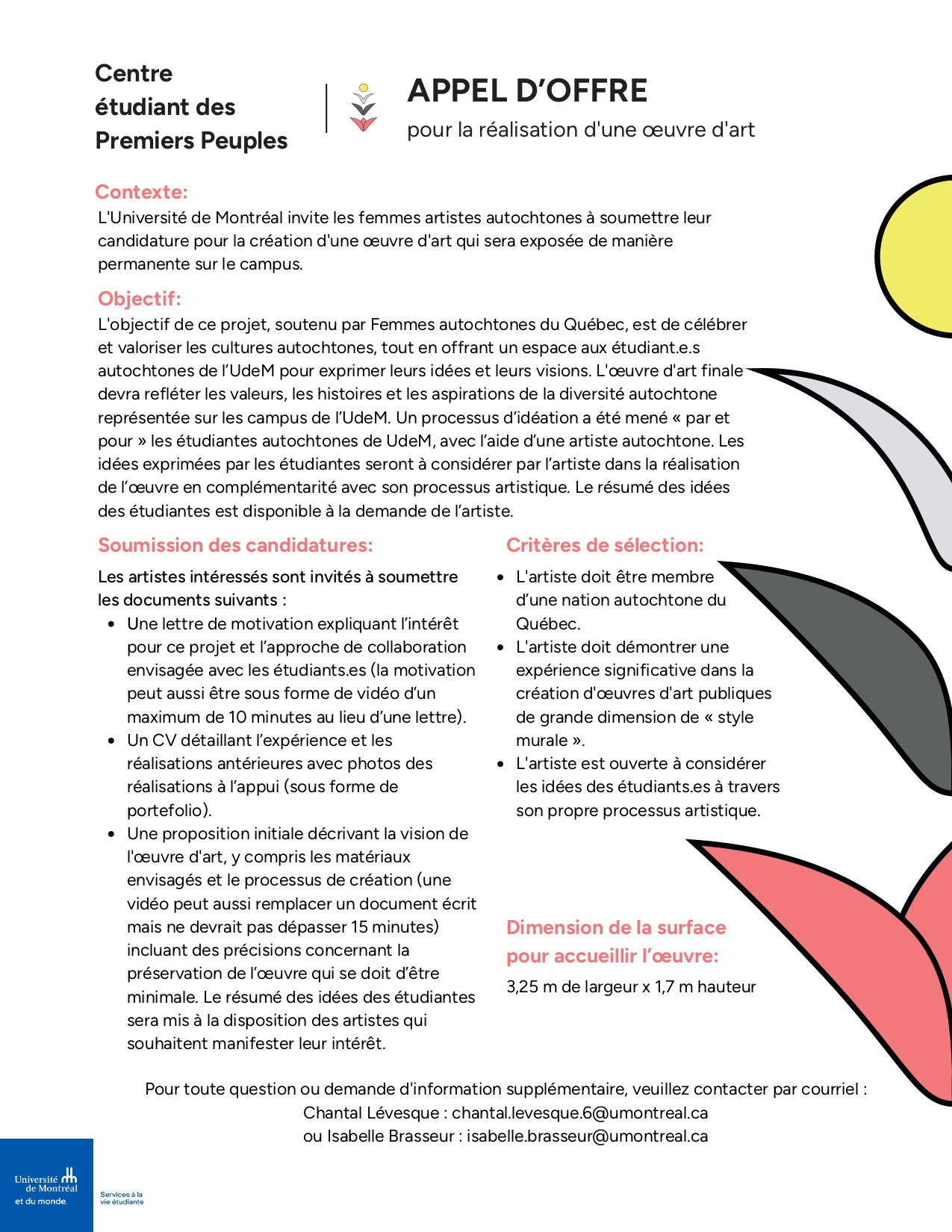 Centre étudiant des Premiers Peuples

APPEL D'OFFRE
pour la réalisation d'une œuvre d'art

Contexte:
L'Université de Montréal invite les femmes artistes autochtones à soumettre leur candidature pour la création d'une œuvre d'art qui sera exposée de manière permanente sur le campus.

Objectif:
L'objectif de ce projet, soutenu par Femmes autochtones du Québec, est de célébrer et valoriser les cultures autochtones, tout en offrant un espace aux étudiant.e.s autochtones de l'UdeM pour exprimer leurs idées et leurs visions. L'œuvre d'art finale devra refléter les valeurs, les histoires et les aspirations de la diversité autochtone représentée sur les campus de l'UdeM. Un processus d'idéation a été mené « par et pour » les étudiantes autochtones de UdeM, avec l'aide d'une artiste autochtone. Les idées exprimées par les étudiantes seront à considérer par l'artiste dans la réalisation de l'œuvre en complémentarité avec son processus artistique. Le résumé des idées des étudiantes est disponible à la demande de l'artiste.

Soumission des candidatures:
Les artistes intéressés sont invités à soumettre les documents suivants :
• Une lettre de motivation expliquant l'intérêt pour ce projet et l'approche de collaboration envisagée avec les étudiants.es (la motivation peut aussi être sous forme de vidéo d'un maximum de 10 minutes au lieu d'une lettre).
• Un CV détaillant l'expérience et les réalisations antérieures avec photos des réalisations à l'appui (sous forme de portefolio).
• Une proposition initiale décrivant la vision de l'œuvre d'art, y compris les matériaux envisagés et le processus de création (une vidéo peut aussi remplacer un document écrit mais ne devrait pas dépasser 15 minutes) incluant des précisions concernant la préservation de l'œuvre qui se doit d'être minimale. Le résumé des idées des étudiantes sera mis à la disposition des artistes qui souhaitent manifester leur intérêt.

Critères de sélection:
• L'artiste doit être membre d'une nation autochtone du Québec.
• L'artiste doit démontrer une expérience significative dans la création d'œuvres d'art publiques de grande dimension de « style murale ».
• L'artiste est ouverte à considérer les idées des étudiants.es à travers son propre processus artistique.

Dimension de la surface pour accueillir l'œuvre:
3,25 m de largeur x 1,7 m hauteur

Pour toute question ou demande d'information supplémentaire, veuillez contacter par courriel :
Chantal Lévesque : chantal.levesque.6@umontreal.ca
ou Isabelle Brasseur : isabelle.brasseur@umontreal.ca

Université de Montréal et du monde.
Services à la vie étudiante